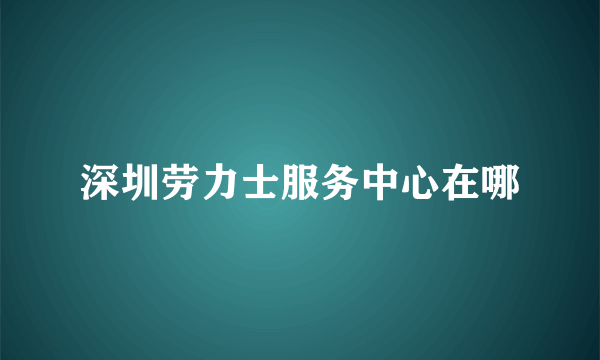 深圳劳力士服务中心在哪